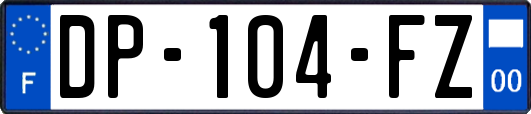 F
DP-104-FZ
00